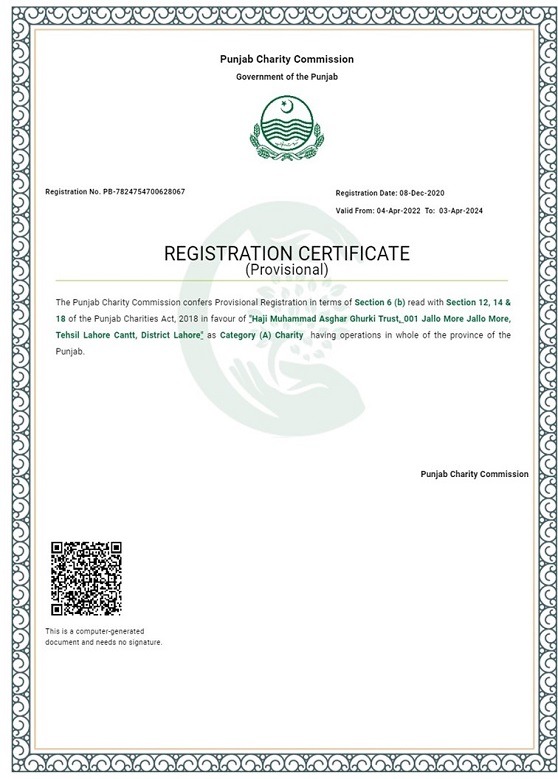 Punjab Charity Commission
Government of the Punjab

Registration No. PB-7824754700628067

Registration Date: 08-Dec-2020
Valid From: 04-Apr-2022 To: 03-Apr-2024

REGISTRATION CERTIFICATE
(Provisional)

The Punjab Charity Commission confers Provisional Registration in terms of Section 6 (b) read with Section 12, 14 & 18 of the Punjab Charities Act, 2018 in favour of "Haji Muhammad Asghar Ghurki Trust, 001 Jallo More Jallo More, Tehsil Lahore Cantt, District Lahore" as Category (A) Charity having operations in whole of the province of the Punjab.

Punjab Charity Commission

This is a computer-generated document and needs no signature.